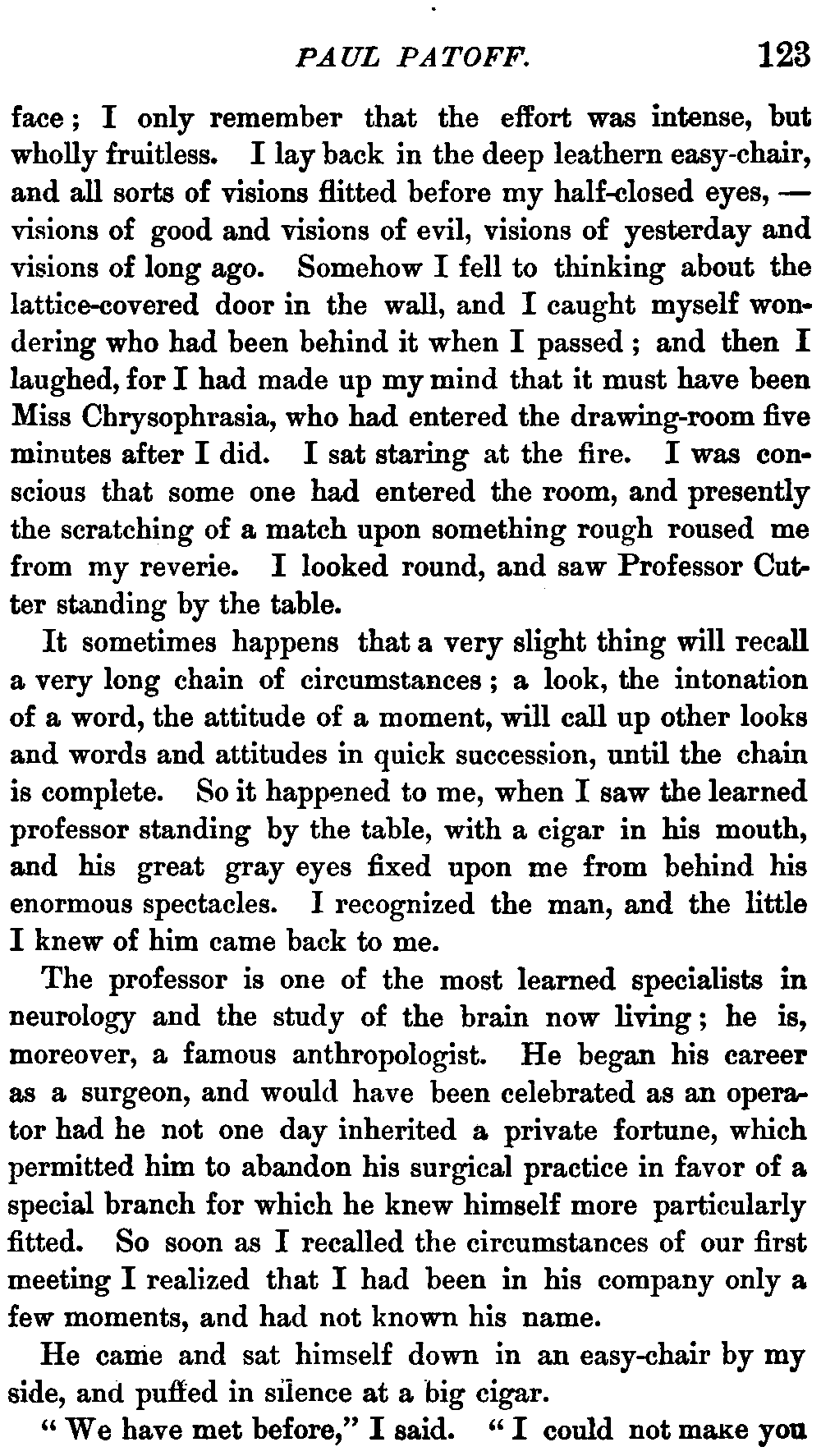 PAUL PATOFF. 123

face; I only remember that the effort was intense, but wholly fruitless. I lay back in the deep leathern easy-chair, and all sorts of visions flitted before my half-closed eyes, — visions of good and visions of evil, visions of yesterday and visions of long ago. Somehow I fell to thinking about the lattice-covered door in the wall, and I caught myself wondering who had been behind it when I passed; and then I laughed, for I had made up my mind that it must have been Miss Chrysophrasia, who had entered the drawing-room five minutes after I did. I sat staring at the fire. I was conscious that some one had entered the room, and presently the scratching of a match upon something rough roused me from my reverie. I looked round, and saw Professor Cutter standing by the table.

It sometimes happens that a very slight thing will recall a very long chain of circumstances; a look, the intonation of a word, the attitude of a moment, will call up other looks and words and attitudes in quick succession, until the chain is complete. So it happened to me, when I saw the learned professor standing by the table, with a cigar in his mouth, and his great gray eyes fixed upon me from behind his enormous spectacles. I recognized the man, and the little I knew of him came back to me.

The professor is one of the most learned specialists in neurology and the study of the brain now living; he is, moreover, a famous anthropologist. He began his career as a surgeon, and would have been celebrated as an operator had he not one day inherited a private fortune, which permitted him to abandon his surgical practice in favor of a special branch for which he knew himself more particularly fitted. So soon as I recalled the circumstances of our first meeting I realized that I had been in his company only a few moments, and had not known his name.

He came and sat himself down in an easy-chair by my side, and puffed in silence at a big cigar.

"We have met before," I said. "I could not make you